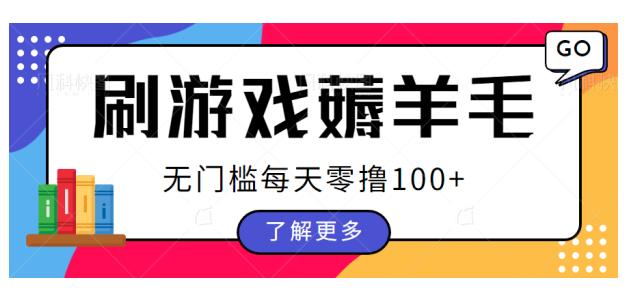 GO

刷游戏薅羊毛

无门槛每天零撸100+

了解更多